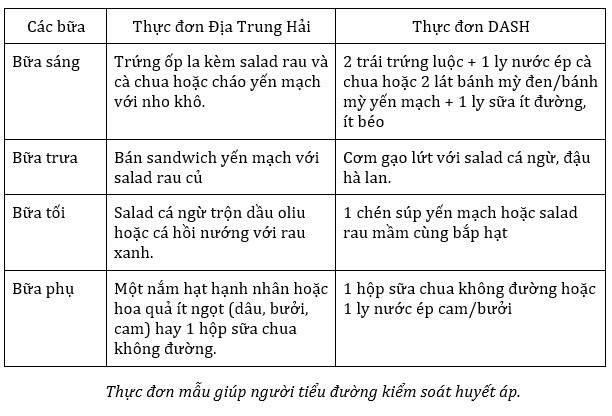 | Các bữa | Thực đơn Địa Trung Hải | Thực đơn DASH |
|---|---|---|
| Bữa sáng | Trứng ốp la kèm salad rau và cà chua hoặc cháo yến mạch với nho khô. | 2 trái trứng luộc + 1 ly nước ép cà chua hoặc 2 lát bánh mỳ đen/bánh mỳ yến mạch + 1 ly sữa ít đường, ít béo |
| Bữa trưa | Bán sandwich yến mạch với salad rau củ | Cơm gạo lứt với salad cá ngừ, đậu hà lan. |
| Bữa tối | Salad cá ngừ trộn dầu oliu hoặc cá hồi nướng với rau xanh. | 1 chén súp yến mạch hoặc salad rau mầm cùng bắp hạt |
| Bữa phụ | Một nắm hạt hạnh nhân hoặc hoa quả ít ngọt (dâu, bưởi, cam) hay 1 hộp sữa chua không đường. | 1 hộp sữa chua không đường hoặc 1 ly nước ép cam/bưởi |

Thực đơn mẫu giúp người tiểu đường kiểm soát huyết áp.